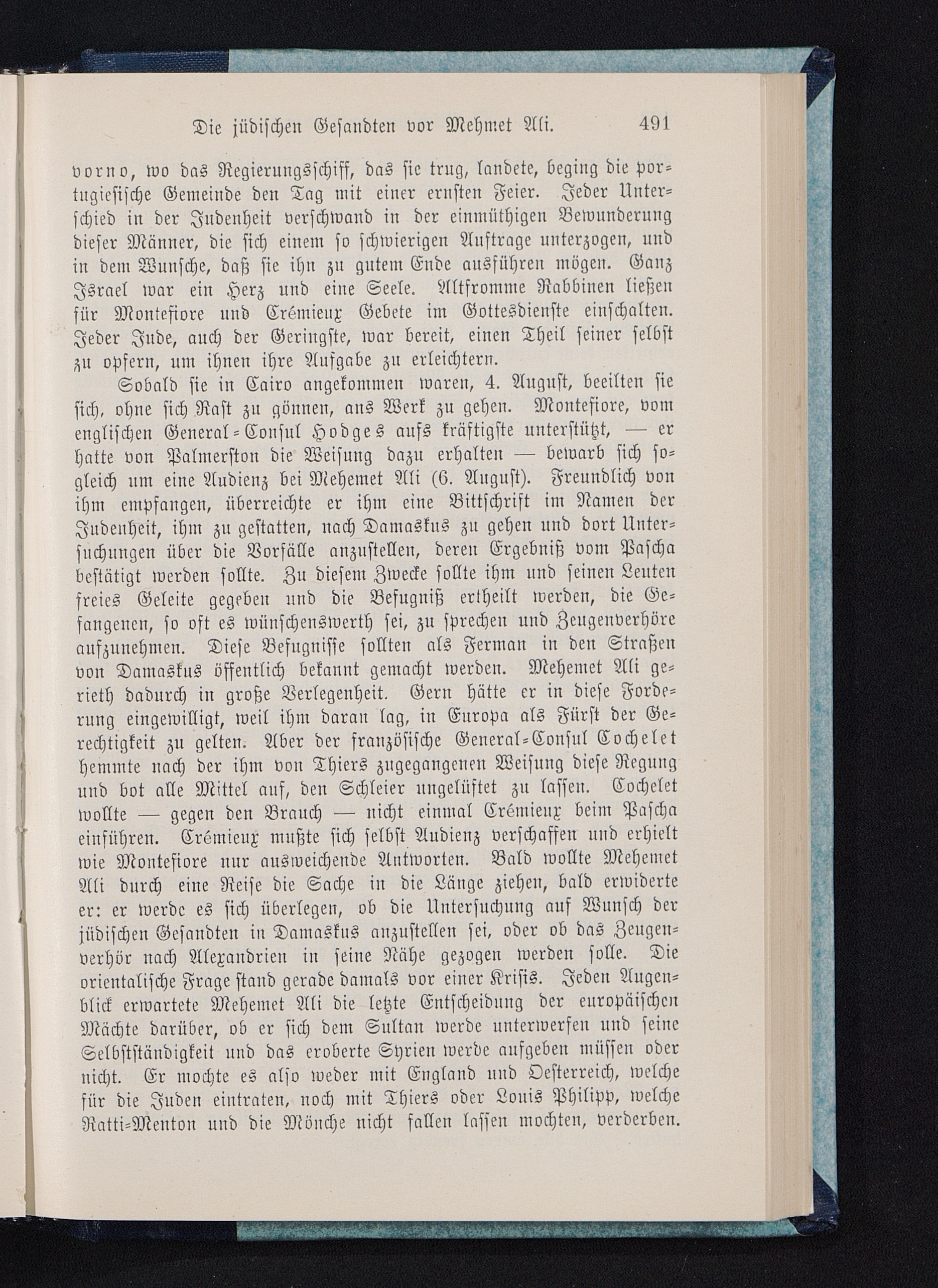 Die jüdischen Gesandten vor Mehmet Ali. 491

vorno, wo das Regierungsschiff, das sie trug, landete, beging die portugiesische Gemeinde den Tag mit einer ernsten Feier. Jeder Unterschied in der Judenheit verschwand in der einmüthigen Bewunderung dieser Männer, die sich einem so schwierigen Auftrage unterzogen, und in dem Wunsche, daß sie ihn zu gutem Ende ausführen mögen. Ganz Israel war ein Herz und eine Seele. Altfromme Rabbinen ließen für Montefiore und Crémieux Gebete im Gottesdienste einschalten. Jeder Jude, auch der Geringste, war bereit, einen Theil seiner selbst zu opfern, um ihnen ihre Aufgabe zu erleichtern.

Sobald sie in Cairo angekommen waren, 4. August, beeilten sie sich, ohne sich Rast zu gönnen, ans Werk zu gehen. Montefiore, vom englischen General-Consul Hodges aufs kräftigste unterstützt, — er hatte von Palmerston die Weisung dazu erhalten — bewarb sich sogleich um eine Audienz bei Mehemet Ali (6. August). Freundlich von ihm empfangen, überreichte er ihm eine Bittschrift im Namen der Judenheit, ihm zu gestatten, nach Damaskus zu gehen und dort Untersuchungen über die Vorfälle anzustellen, deren Ergebniß vom Pascha bestätigt werden sollte. Zu diesem Zwecke sollte ihm und seinen Leuten freies Geleite gegeben und die Befugniß ertheilt werden, die Gefangenen, so oft es wünschenswerth sei, zu sprechen und Zeugenverhöre aufzunehmen. Diese Befugnisse sollten als Ferman in den Straßen von Damaskus öffentlich bekannt gemacht werden. Mehemet Ali gerieth dadurch in große Verlegenheit. Gern hätte er in diese Forderung eingewilligt, weil ihm daran lag, in Europa als Fürst der Gerechtigkeit zu gelten. Aber der französische General-Consul Cochelet hemmte nach der ihm von Thiers zugegangenen Weisung diese Regung und bot alle Mittel auf, den Schleier ungelüftet zu lassen. Cochelet wollte — gegen den Brauch — nicht einmal Crémieux beim Pascha einführen. Crémieux mußte sich selbst Audienz verschaffen und erhielt wie Montefiore nur ausweichende Antworten. Bald wollte Mehemet Ali durch eine Reise die Sache in die Länge ziehen, bald erwiderte er: er werde es sich überlegen, ob die Untersuchung auf Wunsch der jüdischen Gesandten in Damaskus anzustellen sei, oder ob das Zeugenverhör nach Alexandrien in seine Nähe gezogen werden solle. Die orientalische Frage stand gerade damals vor einer Krisis. Jeden Augenblick erwartete Mehemet Ali die letzte Entscheidung der europäischen Mächte darüber, ob er sich dem Sultan werde unterwerfen und seine Selbstständigkeit und das eroberte Syrien werde aufgeben müssen oder nicht. Er mochte es also weder mit England und Oesterreich, welche für die Juden eintraten, noch mit Thiers oder Louis Philipp, welche Ratti-Menton und die Mönche nicht fallen lassen mochten, verderben.